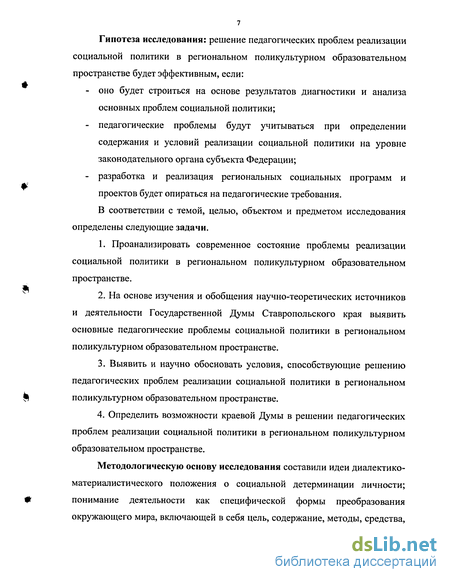 7

Гипотеза исследования: решение педагогических проблем реализации социальной политики в региональном поликультурном образовательном пространстве будет эффективным, если:

- оно будет строиться на основе результатов диагностики и анализа основных проблем социальной политики;

- педагогические проблемы будут учитываться при определении содержания и условий реализации социальной политики на уровне законодательного органа субъекта Федерации;

- разработка и реализация региональных социальных программ и проектов будет опираться на педагогические требования.

В соответствии с темой, целью, объектом и предметом исследования определены следующие задачи.

1. Проанализировать современное состояние проблемы реализации социальной политики в региональном поликультурном образовательном пространстве.

2. На основе изучения и обобщения научно-теоретических источников и деятельности Государственной Думы Ставропольского края выявить основные педагогические проблемы социальной политики в региональном поликультурном образовательном пространстве.

3. Выявить и научно обосновать условия, способствующие решению педагогических проблем реализации социальной политики в региональном поликультурном образовательном пространстве.

4. Определить возможности краевой Думы в решении педагогических проблем реализации социальной политики в региональном поликультурном образовательном пространстве.

Методологическую основу исследования составили идеи диалектико-материалистического положения о социальной детерминации личности; понимание деятельности как специфической формы преобразования окружающего мира, включающей в себя цель, содержание, методы, средства,

dsLib.net
библиотека диссертаций